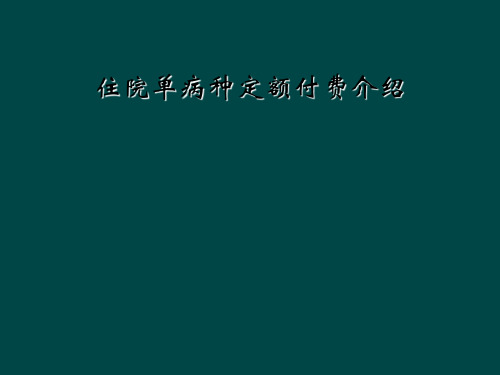 住院单病种定额付费介绍